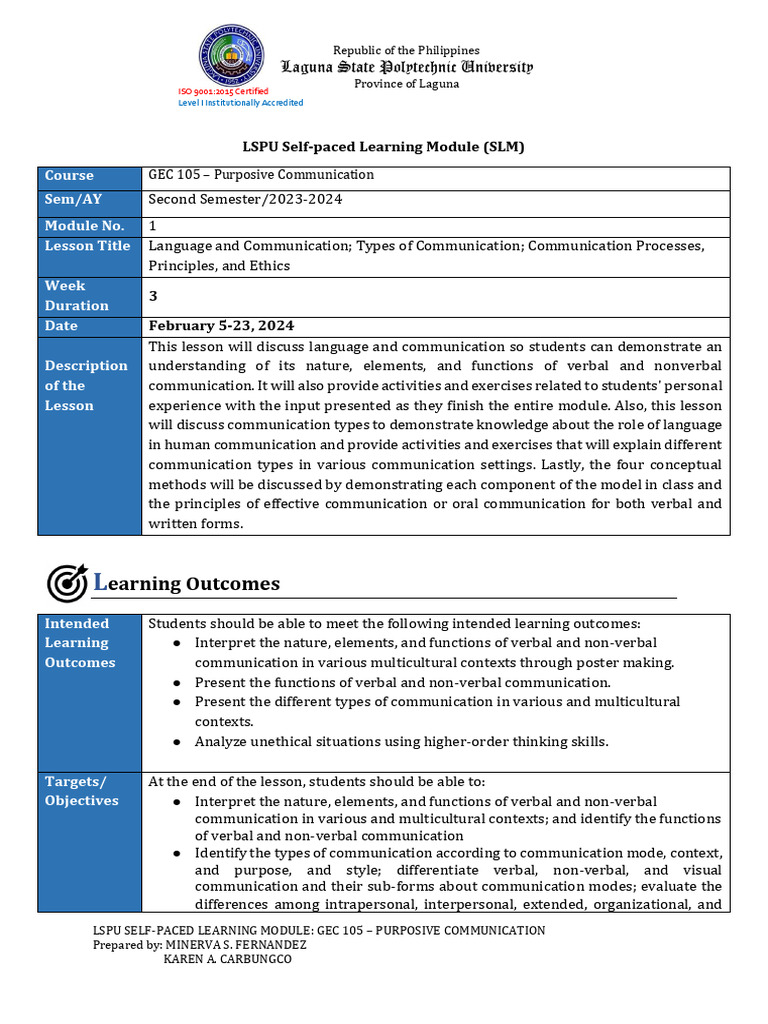 Republic of the Philippines
Laguna State Polytechnic University
Province of Laguna

ISO 9001:2015 Certified
Level I Institutionally Accredited

LSPU Self-paced Learning Module (SLM)

| Course | GEC 105 – Purposive Communication |
|---|---|
| Sem/AY | Second Semester/2023-2024 |
| Module No. | 1 |
| Lesson Title | Language and Communication; Types of Communication; Communication Processes, Principles, and Ethics |
| Week Duration | 3 |
| Date | February 5-23, 2024 |
| Description of the Lesson | This lesson will discuss language and communication so students can demonstrate an understanding of its nature, elements, and functions of verbal and nonverbal communication. It will also provide activities and exercises related to students' personal experience with the input presented as they finish the entire module. Also, this lesson will discuss communication types to demonstrate knowledge about the role of language in human communication and provide activities and exercises that will explain different communication types in various communication settings. Lastly, the four conceptual methods will be discussed by demonstrating each component of the model in class and the principles of effective communication or oral communication for both verbal and written forms. |

Learning Outcomes

| Intended Learning Outcomes | Students should be able to meet the following intended learning outcomes: ● Interpret the nature, elements, and functions of verbal and non-verbal communication in various multicultural contexts through poster making. ● Present the functions of verbal and non-verbal communication. ● Present the different types of communication in various and multicultural contexts. ● Analyze unethical situations using higher-order thinking skills. |
|---|---|
| Targets/ Objectives | At the end of the lesson, students should be able to: ● Interpret the nature, elements, and functions of verbal and non-verbal communication in various and multicultural contexts; and identify the functions of verbal and non-verbal communication ● Identify the types of communication according to communication mode, context, and purpose, and style; differentiate verbal, non-verbal, and visual communication and their sub-forms about communication modes; evaluate the differences among intrapersonal, interpersonal, extended, organizational, and |

LSPU SELF-PACED LEARNING MODULE: GEC 105 – PURPOSIVE COMMUNICATION
Prepared by: MINERVA S. FERNANDEZ
KAREN A. CARBUNGCO